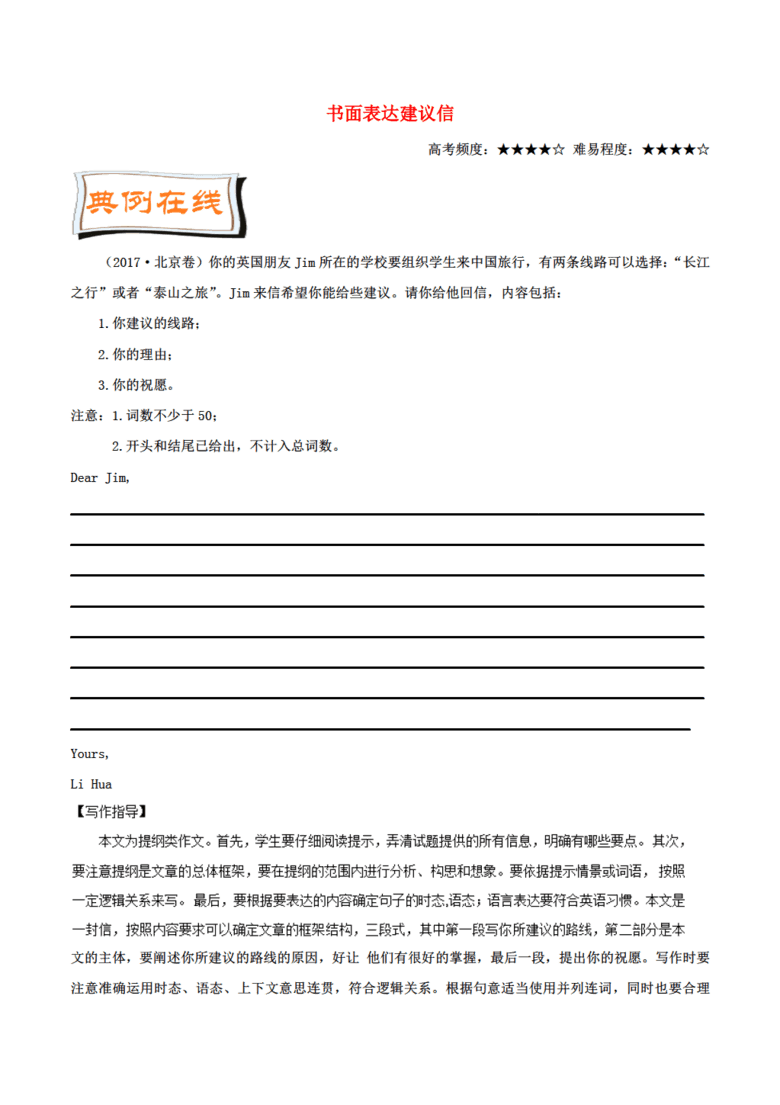 书面表达建议信

高考频度：★★★★☆ 难易程度：★★★★☆

典例在线

（2017·北京卷）你的英国朋友 Jim 所在的学校要组织学生来中国旅行，有两条线路可以选择：“长江之行”或者“泰山之旅”。Jim 来信希望你能给些建议。请你给他回信，内容包括：

1. 你建议的线路；

2. 你的理由；

3. 你的祝愿。

注意：1. 词数不少于 50；

2. 开头和结尾已给出，不计入总词数。

Dear Jim,

Yours,

Li Hua

【写作指导】

本文为提纲类作文。首先，学生要仔细阅读提示，弄清试题提供的所有信息，明确有哪些要点。其次，要注意提纲是文章的总体框架，要在提纲的范围内进行分析、构思和想象。要依据提示情景或词语，按照一定逻辑关系来写。最后，要根据要表达的内容确定句子的时态,语态；语言表达要符合英语习惯。本文是一封信，按照内容要求可以确定文章的框架结构，三段式，其中第一段写你所建议的路线，第二部分是本文的主体，要阐述你所建议的路线的原因，好让 他们有很好的掌握，最后一段，提出你的祝愿。写作时要注意准确运用时态、语态、上下文意思连贯，符合逻辑关系。根据句意适当使用并列连词，同时也要合理